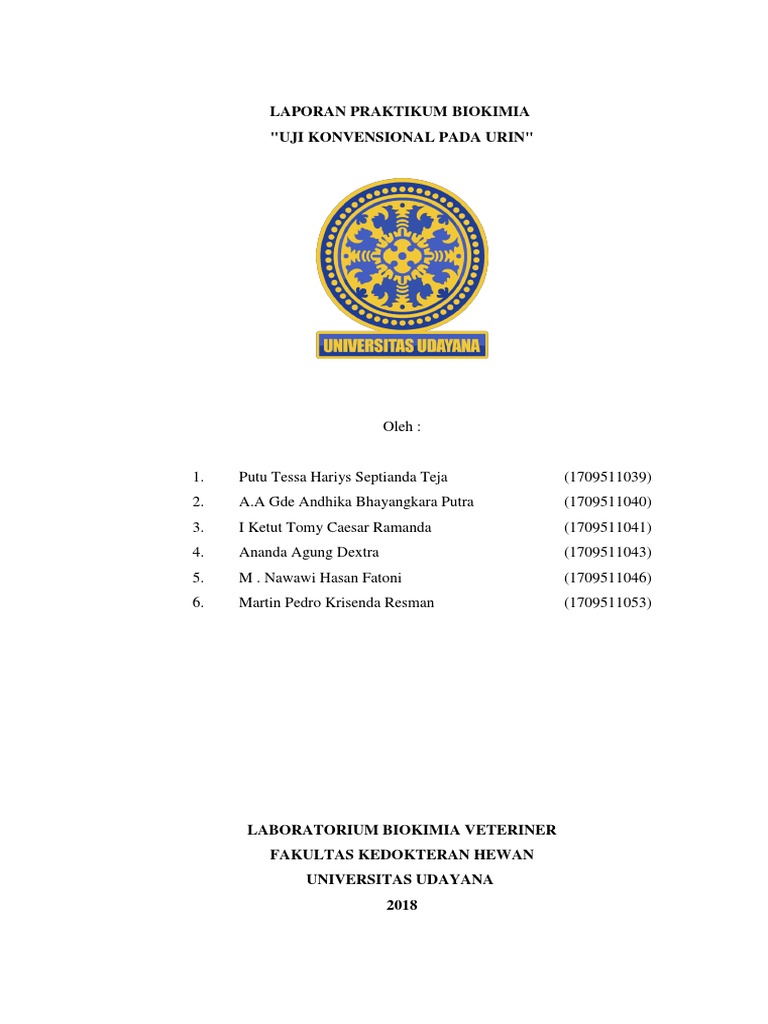 LAPORAN PRAKTIKUM BIOKIMIA
"UJI KONVENSIONAL PADA URIN"

UNIVERSITAS UDAYANA

Oleh :

1. Putu Tessa Hariys Septianda Teja (1709511039)
2. A.A Gde Andhika Bhayangkara Putra (1709511040)
3. I Ketut Tomy Caesar Ramanda (1709511041)
4. Ananda Agung Dextra (1709511043)
5. M . Nawawi Hasan Fatoni (1709511046)
6. Martin Pedro Krisenda Resman (1709511053)

LABORATORIUM BIOKIMIA VETERINER
FAKULTAS KEDOKTERAN HEWAN
UNIVERSITAS UDAYANA
2018